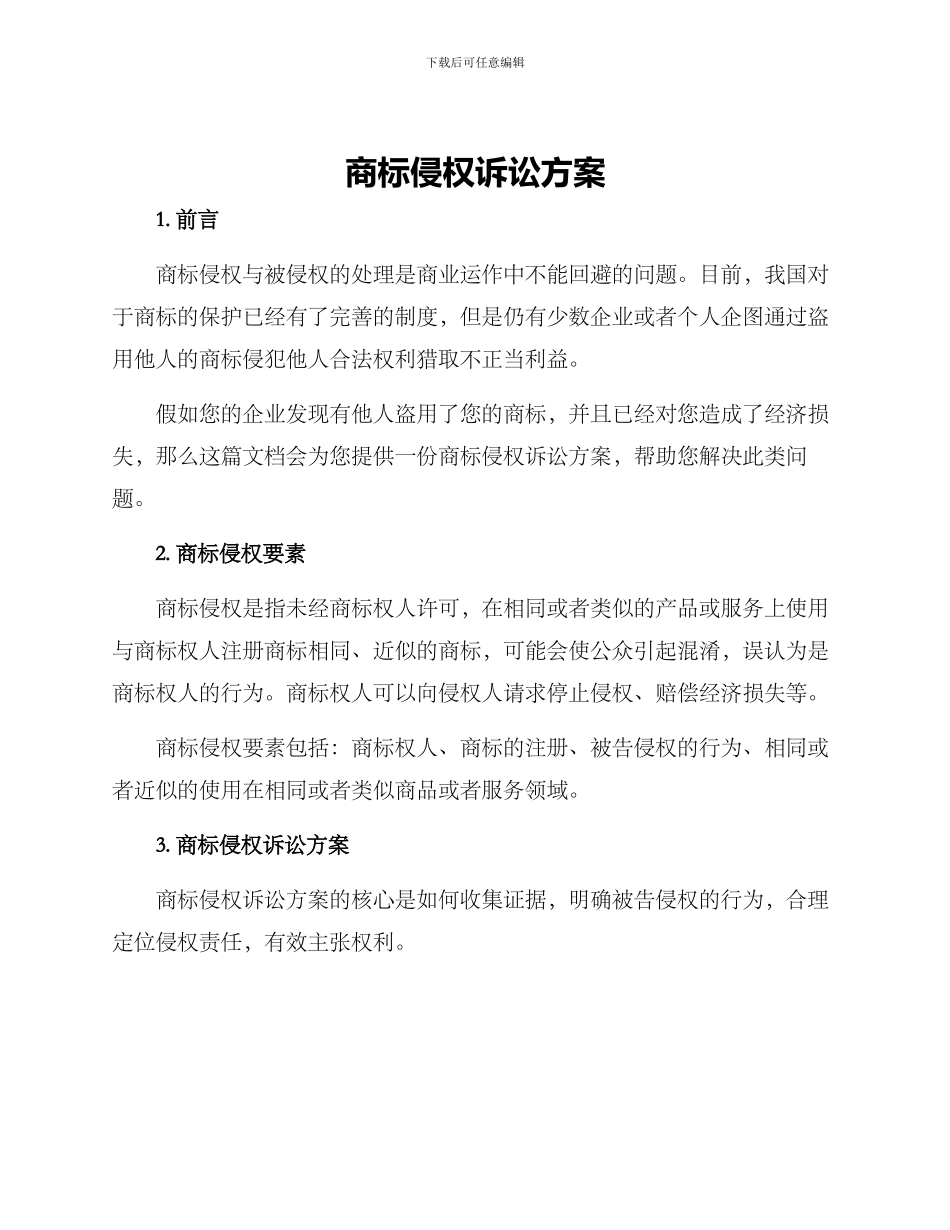 下载后可任意编辑

商标侵权诉讼方案

1. 前言

商标侵权与被侵权的处理是商业运作中不能回避的问题。目前，我国对于商标的保护已经有了完善的制度，但是仍有少数企业或者个人企图通过盗用他人的商标侵犯他人合法权利猎取不正当利益。

假如您的企业发现有他人盗用了您的商标，并且已经对您造成了经济损失，那么这篇文档会为您提供一份商标侵权诉讼方案，帮助您解决此类问题。

2. 商标侵权要素

商标侵权是指未经商标权人许可，在相同或者类似的产品或服务上使用与商标权人注册商标相同、近似的商标，可能会使公众引起混淆，误认为是商标权人的行为。商标权人可以向侵权人请求停止侵权、赔偿经济损失等。

商标侵权要素包括：商标权人、商标的注册、被告侵权的行为、相同或者近似的使用在相同或者类似商品或者服务领域。

3. 商标侵权诉讼方案

商标侵权诉讼方案的核心是如何收集证据，明确被告侵权的行为，合理定位侵权责任，有效主张权利。